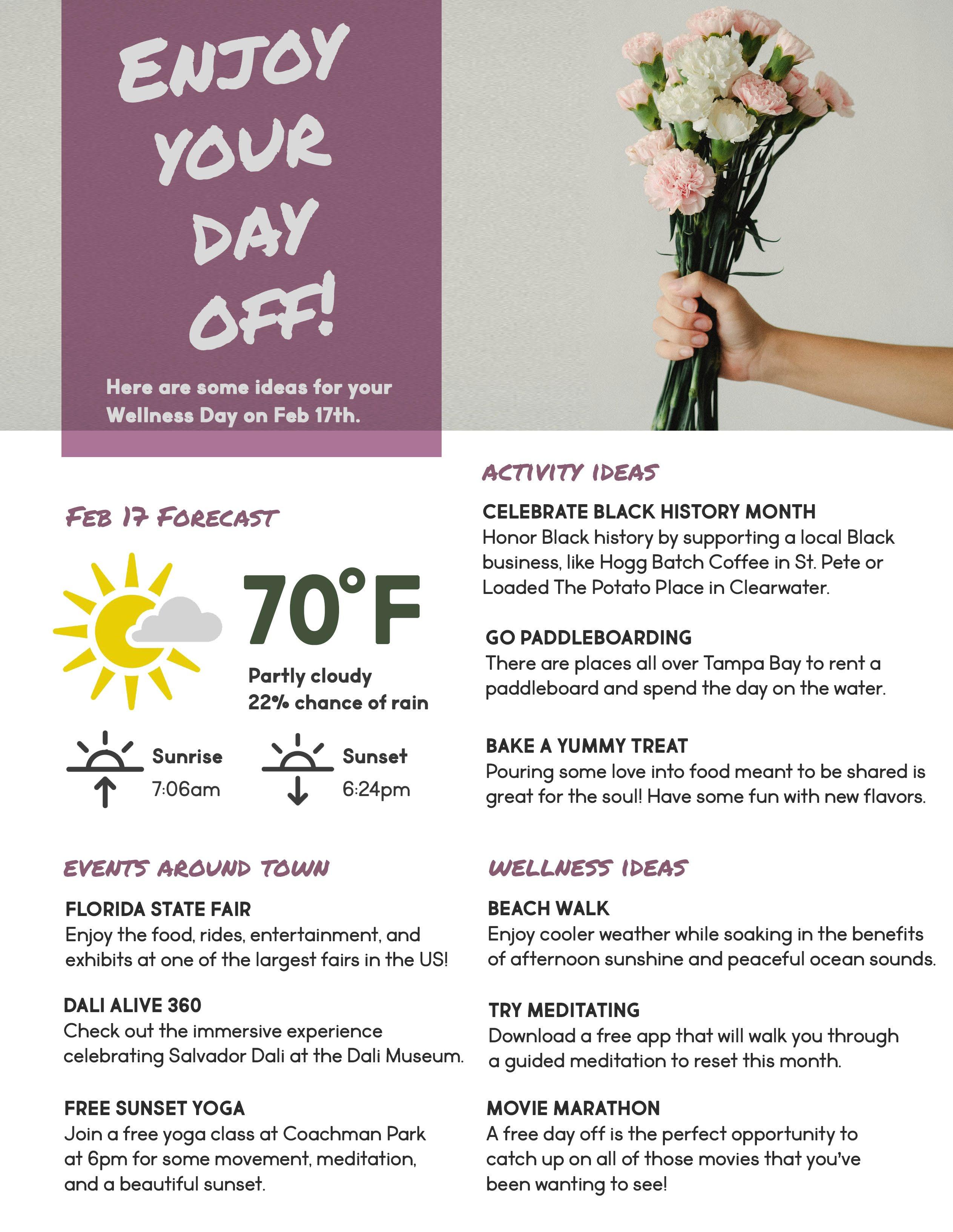 ENJOY YOUR DAY OFF!

Here are some ideas for your Wellness Day on Feb 17th.

FEB 17 FORECAST

70°F

Partly cloudy
22% chance of rain

Sunrise
7:06am

Sunset
6:24pm

EVENTS AROUND TOWN

FLORIDA STATE FAIR
Enjoy the food, rides, entertainment, and exhibits at one of the largest fairs in the US!

DALI ALIVE 360
Check out the immersive experience celebrating Salvador Dali at the Dali Museum.

FREE SUNSET YOGA
Join a free yoga class at Coachman Park at 6pm for some movement, meditation, and a beautiful sunset.

ACTIVITY IDEAS

CELEBRATE BLACK HISTORY MONTH
Honor Black history by supporting a local Black business, like Hogg Batch Coffee in St. Pete or Loaded The Potato Place in Clearwater.

GO PADDLEBOARDING
There are places all over Tampa Bay to rent a paddleboard and spend the day on the water.

BAKE A YUMMY TREAT
Pouring some love into food meant to be shared is great for the soul! Have some fun with new flavors.

WELLNESS IDEAS

BEACH WALK
Enjoy cooler weather while soaking in the benefits of afternoon sunshine and peaceful ocean sounds.

TRY MEDITATING
Download a free app that will walk you through a guided meditation to reset this month.

MOVIE MARATHON
A free day off is the perfect opportunity to catch up on all of those movies that you've been wanting to see!